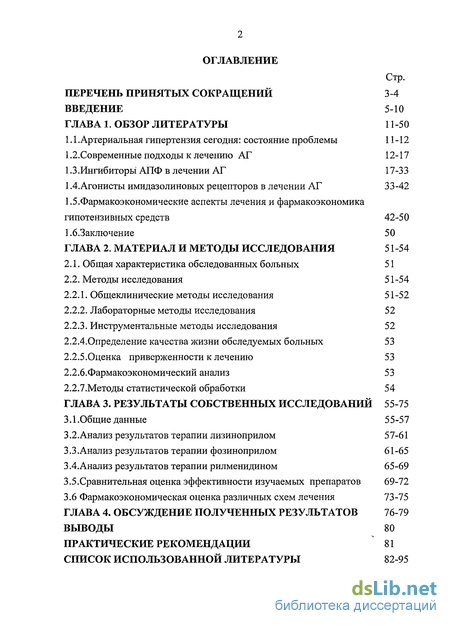 2

ОГЛАВЛЕНИЕ

| | Стр. |
|---|---|
| ПЕРЕЧЕНЬ ПРИНЯТЫХ СОКРАЩЕНИЙ | 3-4 |
| ВВЕДЕНИЕ | 5-10 |
| ГЛАВА 1. ОБЗОР ЛИТЕРАТУРЫ | 11-50 |
| 1.1.Артериальная гипертензия сегодня: состояние проблемы | 11-12 |
| 1.2.Современные подходы к лечению АГ | 12-17 |
| 1.3.Ингибиторы АПФ в лечении АГ | 17-33 |
| 1.4.Агонисты имидазолиновых рецепторов в лечении АГ | 33-42 |
| 1.5.Фармакоэкономические аспекты лечения и фармакоэкономика гипотензивных средств | 42-50 |
| 1.6.Заключение | 50 |
| ГЛАВА 2. МАТЕРИАЛ И МЕТОДЫ ИССЛЕДОВАНИЯ | 51-54 |
| 2.1. Общая характеристика обследованных больных | 51 |
| 2.2. Методы исследования | 51-54 |
| 2.2.1. Общеклинические методы исследования | 51-52 |
| 2.2.2. Лабораторные методы исследования | 52 |
| 2.2.3. Инструментальные методы исследования | 52 |
| 2.2.4.Определение качества жизни обследуемых больных | 53 |
| 2.2.5.Оценка приверженности к лечению | 53 |
| 2.2.6.Фармакоэкономический анализ | 53 |
| 2.2.7.Методы статистической обработки | 54 |
| ГЛАВА 3. РЕЗУЛЬТАТЫ СОБСТВЕННЫХ ИССЛЕДОВАНИЙ | 55-75 |
| 3.1.Общие данные | 55-57 |
| 3.2.Анализ результатов терапии лизиноприлом | 57-61 |
| 3.3.Анализ результатов терапии фозиноприлом | 61-65 |
| 3.4.Анализ результатов терапии рилменидином | 65-69 |
| 3.5.Сравнительная оценка эффективности изучаемых препаратов | 69-72 |
| 3.6 Фармакоэкономическая оценка различных схем лечения | 73-75 |
| ГЛАВА 4. ОБСУЖДЕНИЕ ПОЛУЧЕННЫХ РЕЗУЛЬТАТОВ | 76-79 |
| ВЫВОДЫ | 80 |
| ПРАКТИЧЕСКИЕ РЕКОМЕНДАЦИИ | 81 |
| СПИСОК ИСПОЛЬЗОВАННОЙ ЛИТЕРАТУРЫ | 82-95 |

dsLib.net
библиотека диссертаций